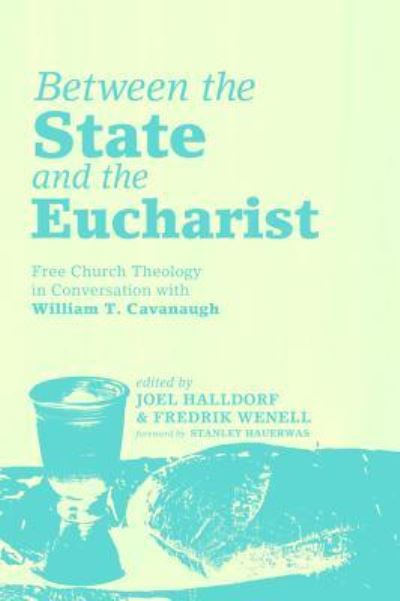 Between the State and the Eucharist

Free Church Theology in Conversation with William T. Cavanaugh

edited by JOEL HALLDORF & FREDRIK WENELL

foreword by STANLEY HAUERWAS